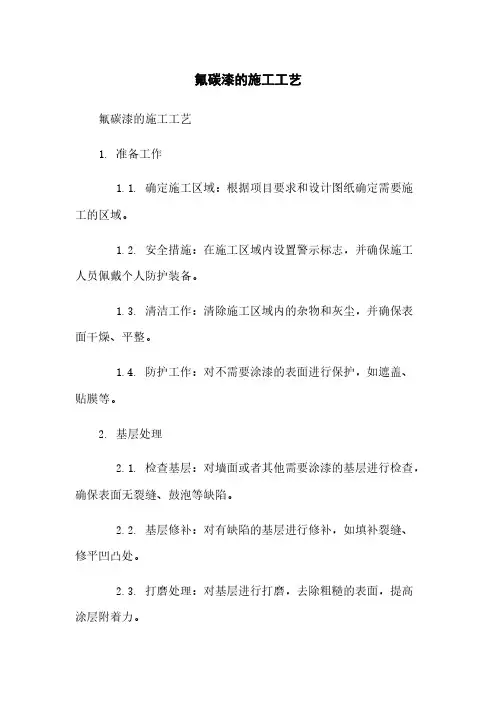 氟碳漆的施工工艺

氟碳漆的施工工艺

1. 准备工作

1.1. 确定施工区域：根据项目要求和设计图纸确定需要施工的区域。

1.2. 安全措施：在施工区域内设置警示标志，并确保施工人员佩戴个人防护装备。

1.3. 清洁工作：清除施工区域内的杂物和灰尘，并确保表面干燥、平整。

1.4. 防护工作：对不需要涂漆的表面进行保护，如遮盖、贴膜等。

2. 基层处理

2.1. 检查基层：对墙面或者其他需要涂漆的基层进行检查，确保表面无裂缝、鼓泡等缺陷。

2.2. 基层修补：对有缺陷的基层进行修补，如填补裂缝、修平凹凸处。

2.3. 打磨处理：对基层进行打磨，去除粗糙的表面，提高涂层附着力。